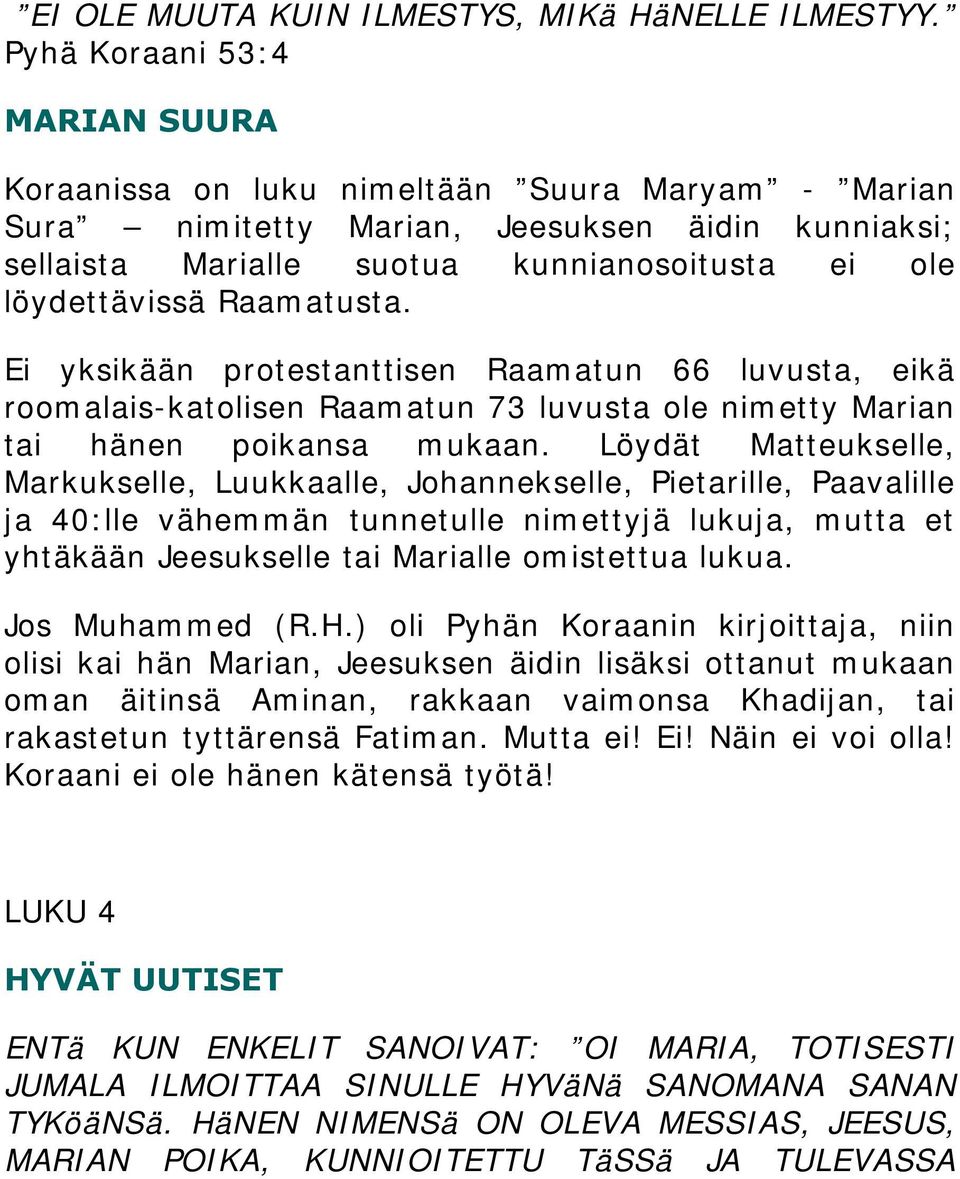 ”EI OLE MUUTA KUIN ILMESTYS, MIKä HäNELLE ILMESTYY.” Pyhä Koraani 53:4

MARIAN SUURA

Koraanissa on luku nimeltään ”Suura Maryam” - ”Marian Sura” – nimitetty Marian, Jeesuksen äidin kunniaksi; sellaista Marialle suotua kunnianosoitusta ei ole löydettävissä Raamatusta.

Ei yksikään protestanttisen Raamatun 66 luvusta, eikä roomalais-katolisen Raamatun 73 luvusta ole nimetty Marian tai hänen poikansa mukaan. Löydät Matteukselle, Markukselle, Luukkaalle, Johannekselle, Pietarille, Paavalille ja 40:lle vähemmän tunnetulle nimettyjä lukuja, mutta et yhtäkään Jeesukselle tai Marialle omistettua lukua.

Jos Muhammed (R.H.) oli Pyhän Koraanin kirjoittaja, niin olisi kai hän Marian, Jeesuksen äidin lisäksi ottanut mukaan oman äitinsä Aminan, rakkaan vaimonsa Khadijan, tai rakastetun tyttärensä Fatiman. Mutta ei! Ei! Näin ei voi olla! Koraani ei ole hänen kätensä työtä!

LUKU 4

HYVÄT UUTISET

ENTä KUN ENKELIT SANOIVAT: ”OI MARIA, TOTISESTI JUMALA ILMOITTAA SINULLE HYVäNä SANOMANA SANAN TYKöäNSä. HäNEN NIMENSä ON OLEVA MESSIAS, JEESUS, MARIAN POIKA, KUNNIOITETTU TäSSä JA TULEVASSA